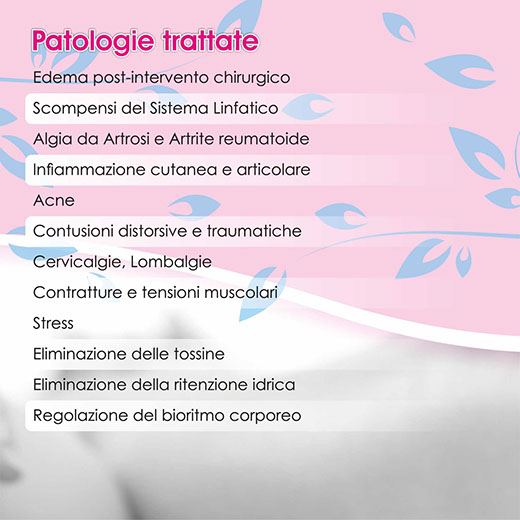 Patologie trattate

Edema post-intervento chirurgico

Scompensi del Sistema Linfatico

Algia da Artrosi e Artrite reumatoide

Infiammazione cutanea e articolare

Acne

Contusioni distorsive e traumatiche

Cervicalgie, Lombalgie

Contratture e tensioni muscolari

Stress

Eliminazione delle tossine

Eliminazione della ritenzione idrica

Regolazione del bioritmo corporeo